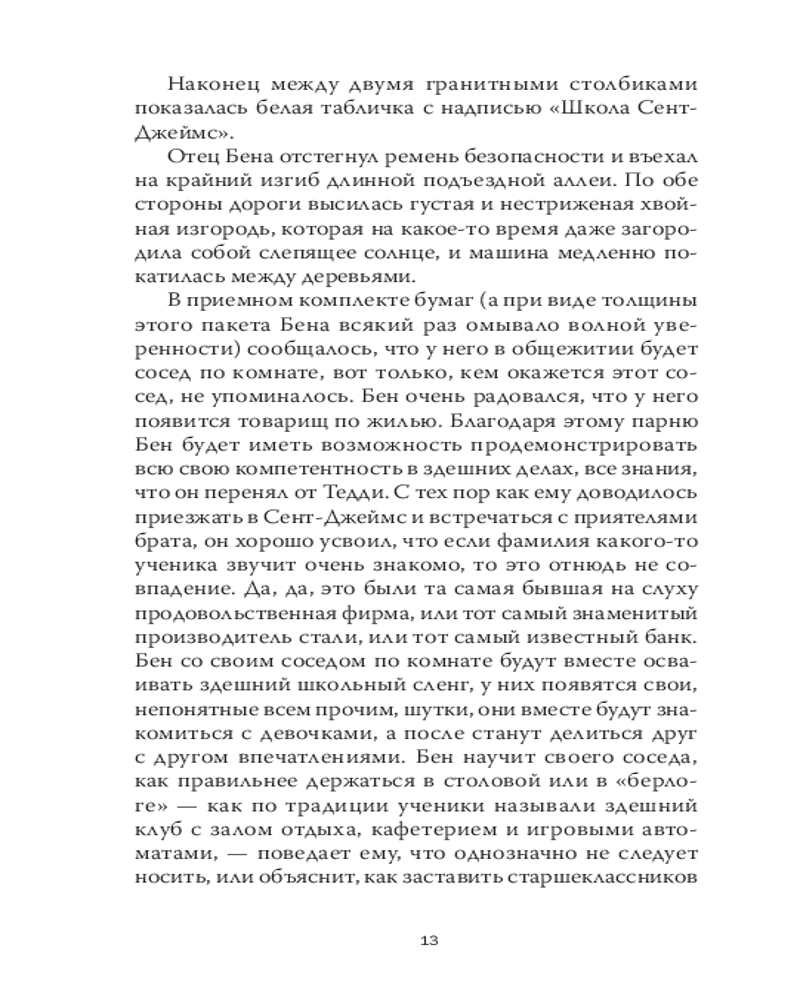 Наконец между двумя гранитными столбиками показалась белая табличка с надписью «Школа Сент-Джеймс».

Отец Бена отстегнул ремень безопасности и въехал на крайний изгиб длинной подъездной аллеи. По обе стороны дороги высилась густая и нестриженая хвойная изгородь, которая на какое-то время даже загородила собой слепящее солнце, и машина медленно покатилась между деревьями.

В приемном комплекте бумаг (а при виде толщины этого пакета Бена всякий раз омывало волной уверенности) сообщалось, что у него в общежитии будет сосед по комнате, вот только, кем окажется этот сосед, не упоминалось. Бен очень радовался, что у него появится товарищ по жилью. Благодаря этому парню Бен будет иметь возможность продемонстрировать всю свою компетентность в здешних делах, все знания, что он перенял от Тедди. С тех пор как ему доводилось приезжать в Сент-Джеймс и встречаться с приятелями брата, он хорошо усвоил, что если фамилия какого-то ученика звучит очень знакомо, то это отнюдь не совпадение. Да, да, это были та самая бывшая на слуху продовольственная фирма, или тот самый знаменитый производитель стали, или тот самый известный банк. Бен со своим соседом по комнате будут вместе осваивать здешний школьный сленг, у них появятся свои, непонятные всем прочим, шутки, они вместе будут знакомиться с девочками, а после станут делиться друг с другом впечатлениями. Бен научит своего соседа, как правильнее держаться в столовой или в «берлоге» — как по традиции ученики называли здешний клуб с залом отдыха, кафетерием и игровыми автоматами, — поведает ему, что однозначно не следует носить, или объяснит, как заставить старшеклассников

13